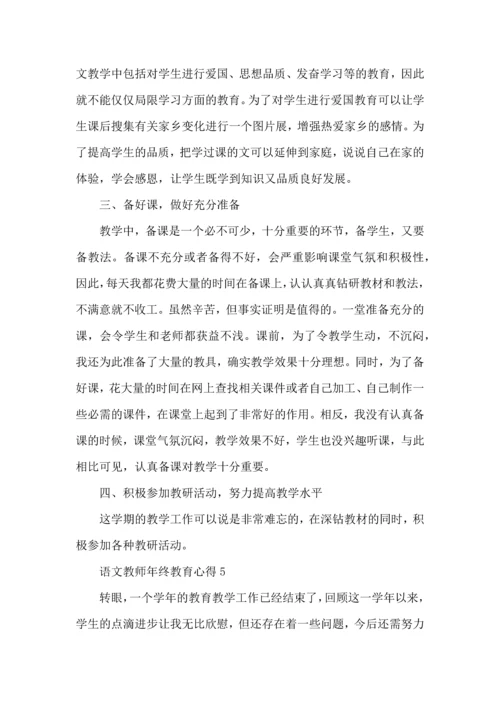 文教学中包括对学生进行爱国、思想品质、发奋学习等的教育，因此就不能仅仅局限学习方面的教育。为了对学生进行爱国教育可以让学生课后搜集有关家乡变化进行一个图片展，增强热爱家乡的感情。为了提高学生的品质，把学过课的文可以延伸到家庭，说说自己在家的体验，学会感恩，让学生既学到知识又品质良好发展。

三、备好课，做好充分准备

教学中，备课是一个必不可少，十分重要的环节，备学生，又要备教法。备课不充分或者备得不好，会严重影响课堂气氛和积极性，因此，每天我都花费大量的时间在备课上，认认真真钻研教材和教法，不满意就不收工。虽然辛苦，但事实证明是值得的。一堂准备充分的课，会令学生和老师都获益不浅。课前，为了令教学生动，不沉闷，我还为此准备了大量的教具，确实教学效果十分理想。同时，为了备好课，花大量的时间在网上查找相关课件或者自己加工、自己制作一些必需的课件，在课堂上起到了非常好的作用。相反，我没有认真备课的时候，课堂气氛沉闷，教学效果不好，学生也没兴趣听课，与此相比可见，认真备课对教学十分重要。

四、积极参加教研活动，努力提高教学水平

这学期的教学工作可以说是非常难忘的，在深钻教材的同时，积极参加各种教研活动。

语文教师年终教育心得 5

转眼，一个学年的教育教学工作已经结束了，回顾这一学年以来，学生的点滴进步让我无比欣慰，但还存在着一些问题，今后还需努力